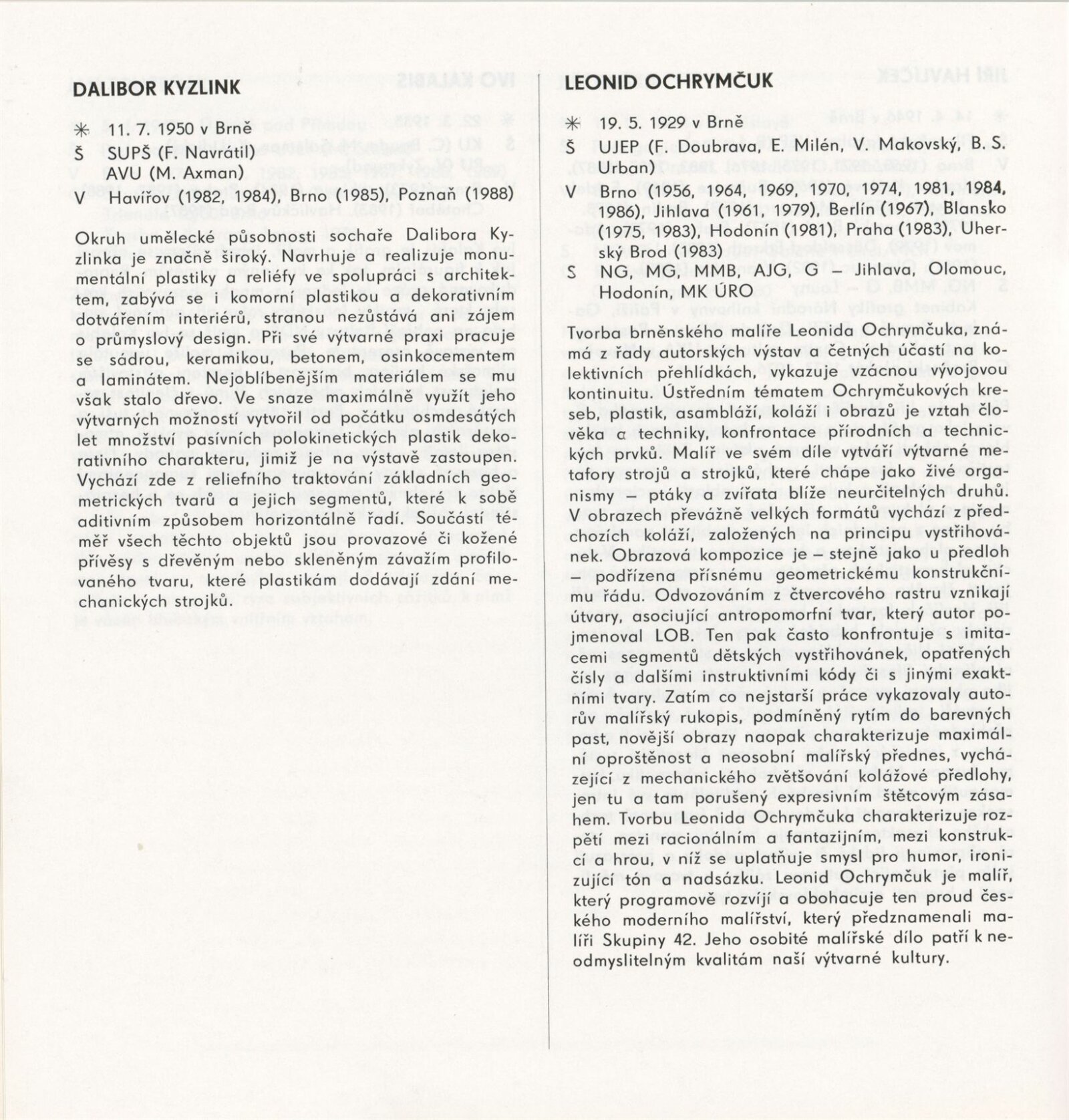 DALIBOR KYZLINK

✳ 11. 7. 1950 v Brně
Š SUPŠ (F. Navrátil)
AVU (M. Axman)
V Havířov (1982, 1984), Brno (1985), Poznaň (1988)

Okruh umělecké působnosti sochaře Dalibora Kyzlinka je značně široký. Navrhuje a realizuje monumentální plastiky a reliéfy ve spolupráci s architektem, zabývá se i komorní plastikou a dekorativním dotvářením interiérů, stranou nezůstává ani zájem o průmyslový design. Při své výtvarné praxi pracuje se sádrou, keramikou, betonem, osinkocementem a laminátem. Nejoblíbenějším materiálem se mu však stalo dřevo. Ve snaze maximálně využít jeho výtvarných možností vytvořil od počátku osmdesátých let množství pasívních polokinetických plastik dekorativního charakteru, jimiž je na výstavě zastoupen. Vychází zde z reliefního traktování základních geometrických tvarů a jejich segmentů, které k sobě aditivním způsobem horizontálně řadí. Součástí téměř všech těchto objektů jsou provazové či kožené přívěsy s dřevěným nebo skleněným závažím profilovaného tvaru, které plastikám dodávají zdání mechanických strojků.

LEONID OCHRYMČUK

✳ 19. 5. 1929 v Brně
Š UJEP (F. Doubrava, E. Milén, V. Makovský, B. S. Urban)
V Brno (1956, 1964, 1969, 1970, 1974, 1981, 1984, 1986), Jihlava (1961, 1979), Berlín (1967), Blansko (1975, 1983), Hodonín (1981), Praha (1983), Uherský Brod (1983)
S NG, MG, MMB, AJG, G – Jihlava, Olomouc, Hodonín, MK ÚRO

Tvorba brněnského malíře Leonida Ochrymčuka, známá z řady autorských výstav a četných účastí na kolektivních přehlídkách, vykazuje vzácnou vývojovou kontinuitu. Ústředním tématem Ochrymčukových kreseb, plastik, asambláží, koláží i obrazů je vztah člověka a techniky, konfrontace přírodních a technických prvků. Malíř ve svém díle vytváří výtvarné metafory strojů a strojků, které chápe jako živé organismy – ptáky a zvířata blíže neurčitelných druhů. V obrazech převážně velkých formátů vychází z předchozích koláží, založených na principu vystřihovánek. Obrazová kompozice je – stejně jako u předloh – podřízena přísnému geometrickému konstrukčnímu řádu. Odvozováním z čtvercového rastru vznikají útvary, asociující antropomorfní tvar, který autor pojmenoval LOB. Ten pak často konfrontuje s imitacemi segmentů dětských vystřihovánek, opatřených čísly a dalšími instruktivními kódy či s jinými exaktními tvary. Zatím co nejstarší práce vykazovaly autorův malířský rukopis, podmíněný rytím do barevných past, novější obrazy naopak charakterizuje maximální oproštěnost a neosobní malířský přednes, vycházející z mechanického zvětšování kolážové předlohy, jen tu a tam porušený expresivním štětcovým zásahem. Tvorbu Leonida Ochrymčuka charakterizuje rozpětí mezi racionálním a fantazijním, mezi konstrukcí a hrou, v níž se uplatňuje smysl pro humor, ironizující tón a nadsázku. Leonid Ochrymčuk je malíř, který programově rozvíjí a obohacuje ten proud českého moderního malířství, který předznamenali malíři Skupiny 42. Jeho osobité malířské dílo patří k neodmyslitelným kvalitám naší výtvarné kultury.